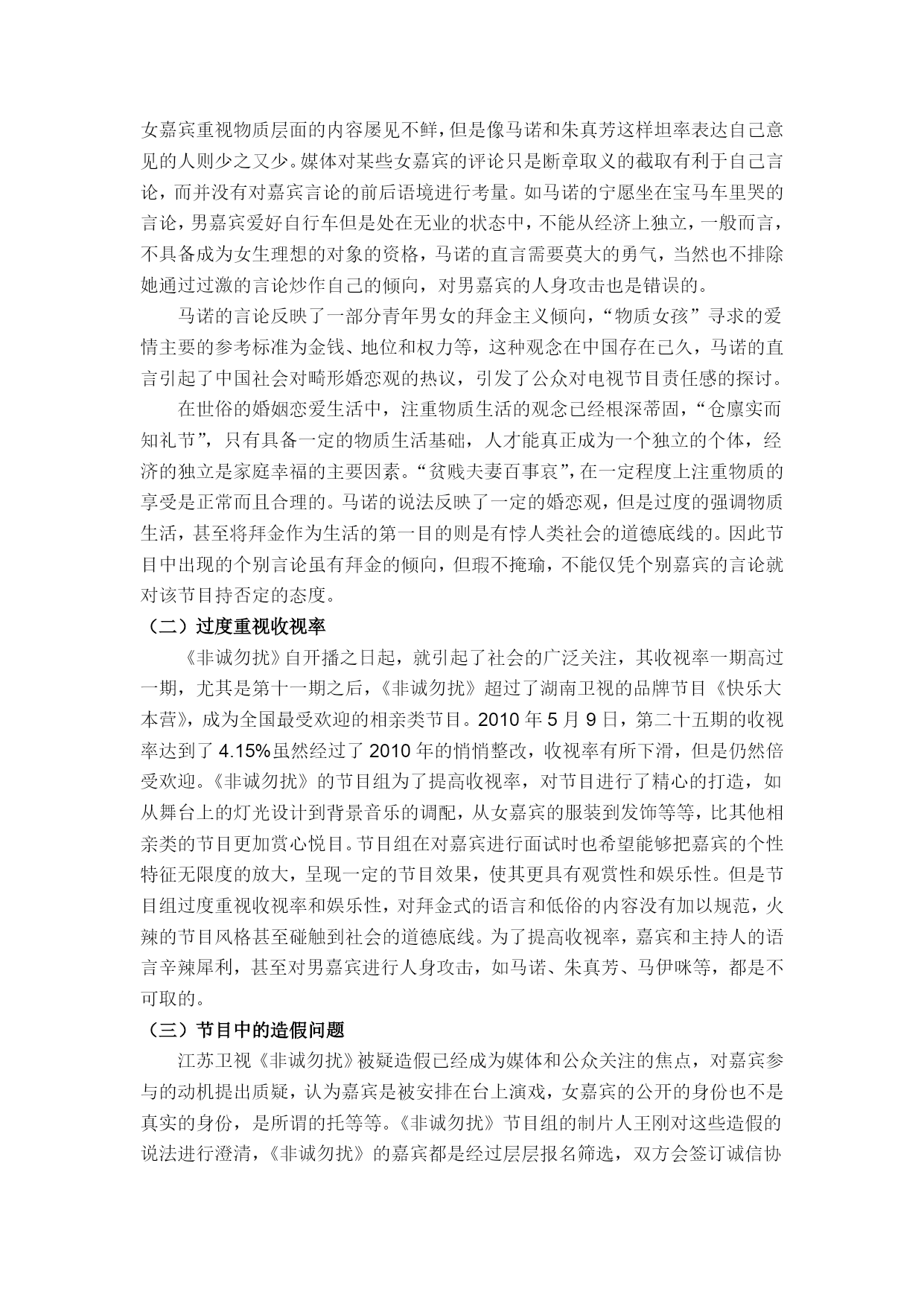 女嘉宾重视物质层面的内容屡见不鲜，但是像马诺和朱真芳这样坦率表达自己意见的人则少之又少。媒体对某些女嘉宾的评论只是断章取义的截取有利于自己言论，而并没有对嘉宾言论的前后语境进行考量。如马诺的宁愿坐在宝马车里哭的言论，男嘉宾爱好自行车但是处在无业的状态中，不能从经济上独立，一般而言，不具备成为女生理想的对象的资格，马诺的直言需要莫大的勇气，当然也不排除她通过过激的言论炒作自己的倾向，对男嘉宾的人身攻击也是错误的。

马诺的言论反映了一部分青年男女的拜金主义倾向，“物质女孩”寻求的爱情主要的参考标准为金钱、地位和权力等，这种观念在中国存在已久，马诺的直言引起了中国社会对畸形婚恋观的热议，引发了公众对电视节目责任感的探讨。

在世俗的婚姻恋爱生活中，注重物质生活的观念已经根深蒂固，“仓廪实而知礼节”，只有具备一定的物质生活基础，人才能真正成为一个独立的个体，经济的独立是家庭幸福的主要因素。“贫贱夫妻百事哀”，在一定程度上注重物质的享受是正常而且合理的。马诺的说法反映了一定的婚恋观，但是过度的强调物质生活，甚至将拜金作为生活的第一目的则是有悖人类社会的道德底线的。因此节目中出现的个别言论虽有拜金的倾向，但瑕不掩瑜，不能仅凭个别嘉宾的言论就对该节目持否定的态度。

（二）过度重视收视率

《非诚勿扰》自开播之日起，就引起了社会的广泛关注，其收视率一期高过一期，尤其是第十一期之后，《非诚勿扰》超过了湖南卫视的品牌节目《快乐大本营》，成为全国最受欢迎的相亲类节目。2010 年 5 月 9 日，第二十五期的收视率达到了 4.15%虽然经过了 2010 年的悄悄整改，收视率有所下滑，但是仍然倍受欢迎。《非诚勿扰》的节目组为了提高收视率，对节目进行了精心的打造，如从舞台上的灯光设计到背景音乐的调配，从女嘉宾的服装到发饰等等，比其他相亲类的节目更加赏心悦目。节目组在对嘉宾进行面试时也希望能够把嘉宾的个性特征无限度的放大，呈现一定的节目效果，使其更具有观赏性和娱乐性。但是节目组过度重视收视率和娱乐性，对拜金式的语言和低俗的内容没有加以规范，火辣的节目风格甚至碰触到社会的道德底线。为了提高收视率，嘉宾和主持人的语言辛辣犀利，甚至对男嘉宾进行人身攻击，如马诺、朱真芳、马伊咪等，都是不可取的。

（三）节目中的造假问题

江苏卫视《非诚勿扰》被疑造假已经成为媒体和公众关注的焦点，对嘉宾参与的动机提出质疑，认为嘉宾是被安排在台上演戏，女嘉宾的公开的身份也不是真实的身份，是所谓的托等等。《非诚勿扰》节目组的制片人王刚对这些造假的说法进行澄清，《非诚勿扰》的嘉宾都是经过层层报名筛选，双方会签订诚信协